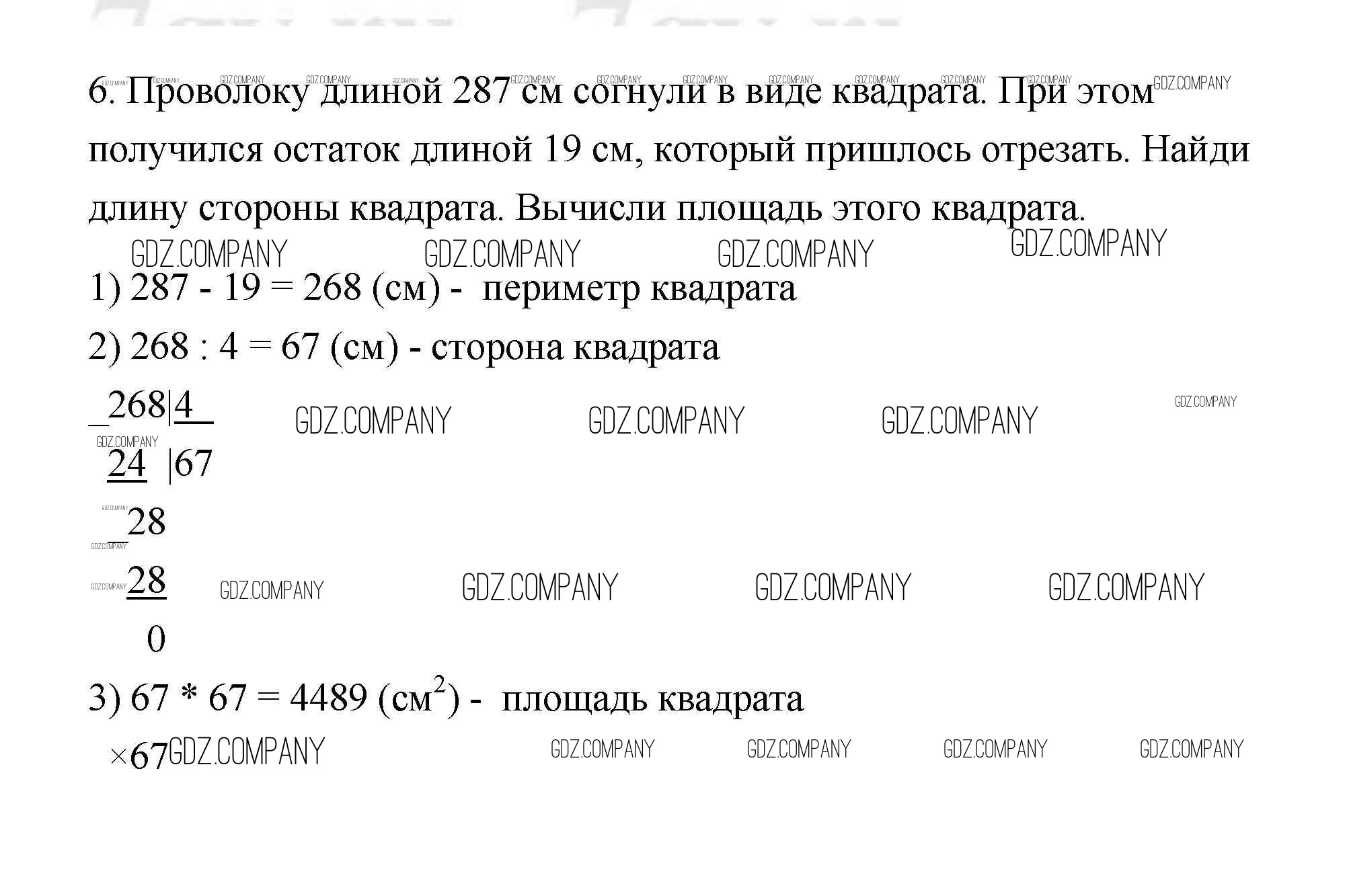 6. Проволоку длиной 287 см согнули в виде квадрата. При этом получился остаток длиной 19 см, который пришлось отрезать. Найди длину стороны квадрата. Вычисли площадь этого квадрата.

1) 287 - 19 = 268 (см) - периметр квадрата

2) 268 : 4 = 67 (см) - сторона квадрата

_268|4
24 |67
_28
28
0

3) 67 * 67 = 4489 ($см^2$) - площадь квадрата

×67

GDZ.COMPANY